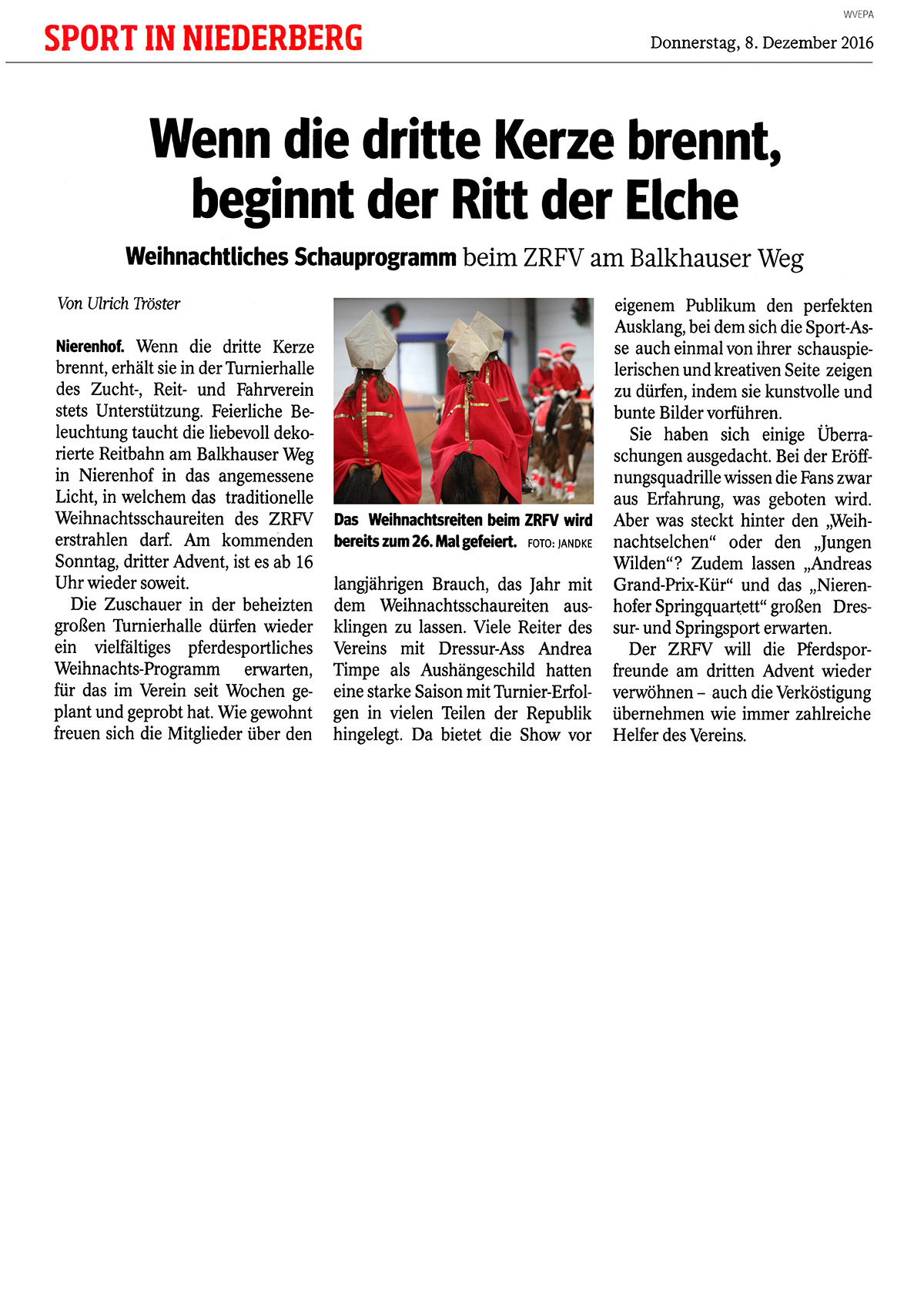 WVEPA

SPORT IN NIEDERBERG

Donnerstag, 8. Dezember 2016

Wenn die dritte Kerze brennt, beginnt der Ritt der Elche

Weihnachtliches Schauprogramm beim ZRFV am Balkhauser Weg

Von Ulrich Tröster

Nierenhof. Wenn die dritte Kerze brennt, erhält sie in der Turnierhalle des Zucht-, Reit- und Fahrverein stets Unterstützung. Feierliche Beleuchtung taucht die liebevoll dekorierte Reitbahn am Balkhauser Weg in Nierenhof in das angemessene Licht, in welchem das traditionelle Weihnachtsschaureiten des ZRFV erstrahlen darf. Am kommenden Sonntag, dritter Advent, ist es ab 16 Uhr wieder soweit.

Die Zuschauer in der beheizten großen Turnierhalle dürfen wieder ein vielfältiges pferdesportliches Weihnachts-Programm erwarten, für das im Verein seit Wochen geplant und geprobt hat. Wie gewohnt freuen sich die Mitglieder über den

Das Weihnachtsreiten beim ZRFV wird bereits zum 26. Mal gefeiert. FOTO: JANDKE

langjährigen Brauch, das Jahr mit dem Weihnachtsschaureiten ausklingen zu lassen. Viele Reiter des Vereins mit Dressur-Ass Andrea Timpe als Aushängeschild hatten eine starke Saison mit Turnier-Erfolgen in vielen Teilen der Republik hingelegt. Da bietet die Show vor

eigenem Publikum den perfekten Ausklang, bei dem sich die Sport-Asse auch einmal von ihrer schauspielerischen und kreativen Seite zeigen zu dürfen, indem sie kunstvolle und bunte Bilder vorführen.

Sie haben sich einige Überraschungen ausgedacht. Bei der Eröffnungsquadrille wissen die Fans zwar aus Erfahrung, was geboten wird. Aber was steckt hinter den „Weihnachtselchen“ oder den „Jungen Wilden“? Zudem lassen „Andreas Grand-Prix-Kür“ und das „Nierenhofer Springquartett“ großen Dressur- und Springsport erwarten.

Der ZRFV will die Pferdsporfreunde am dritten Advent wieder verwöhnen – auch die Verköstigung übernehmen wie immer zahlreiche Helfer des Vereins.